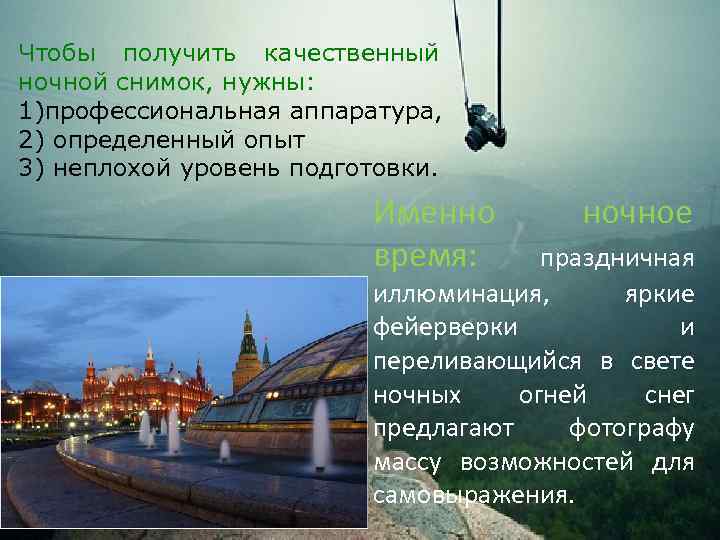 Чтобы получить качественный ночной снимок, нужны:
1)профессиональная аппаратура,
2) определенный опыт
3) неплохой уровень подготовки.

Именно ночное время: праздничная иллюминация, яркие фейерверки и переливающийся в свете ночных огней снег предлагают фотографу массу возможностей для самовыражения.